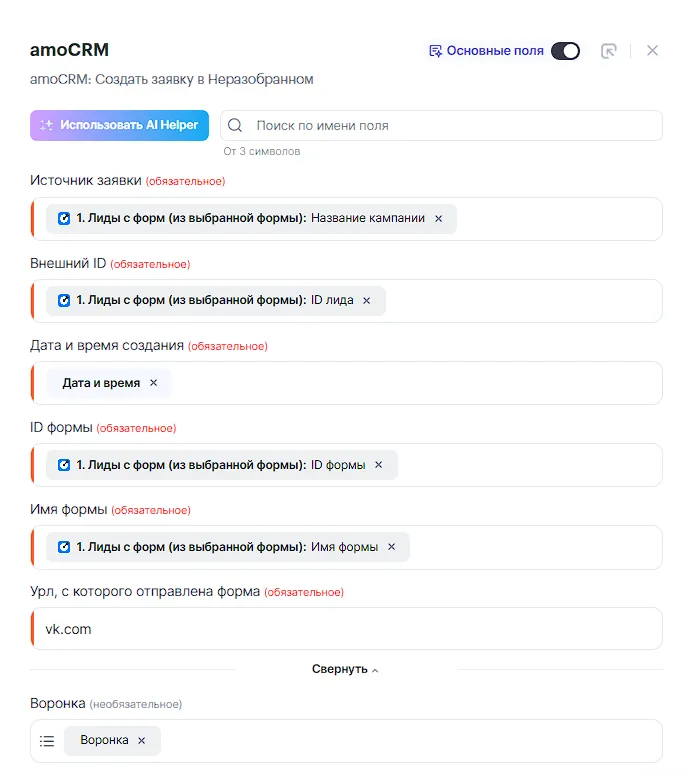 amoCRM

Основные поля

amoCRM: Создать заявку в Неразобранном

Использовать AI Helper

Поиск по имени поля

От 3 символов

Источник заявки (обязательное)

1. Лиды с форм (из выбранной формы): Название кампании ×

Внешний ID (обязательное)

1. Лиды с форм (из выбранной формы): ID лида ×

Дата и время создания (обязательное)

Дата и время ×

ID формы (обязательное)

1. Лиды с форм (из выбранной формы): ID формы ×

Имя формы (обязательное)

1. Лиды с форм (из выбранной формы): Имя формы ×

Урл, с которого отправлена форма (обязательное)

vk.com

Свернуть

Воронка (необязательное)

Воронка ×